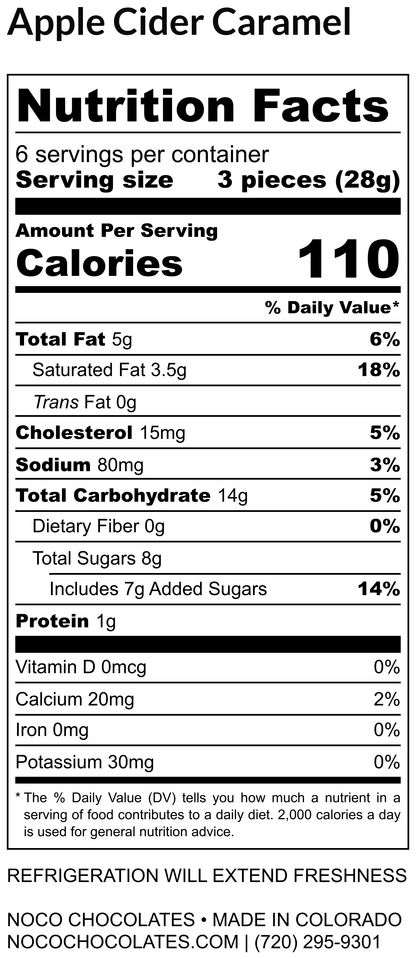 Apple Cider Caramel

Nutrition Facts

6 servings per container
Serving size 3 pieces (28g)

Amount Per Serving
Calories 110

% Daily Value*

Total Fat 5g 6%
Saturated Fat 3.5g 18%
Trans Fat 0g
Cholesterol 15mg 5%
Sodium 80mg 3%
Total Carbohydrate 14g 5%
Dietary Fiber 0g 0%
Total Sugars 8g
Includes 7g Added Sugars 14%
Protein 1g

Vitamin D 0mcg 0%
Calcium 20mg 2%
Iron 0mg 0%
Potassium 30mg 0%

* The % Daily Value (DV) tells you how much a nutrient in a serving of food contributes to a daily diet. 2,000 calories a day is used for general nutrition advice.

REFRIGERATION WILL EXTEND FRESHNESS

NOCO CHOCOLATES • MADE IN COLORADO
NOCOCHOCOLATES.COM | (720) 295-9301